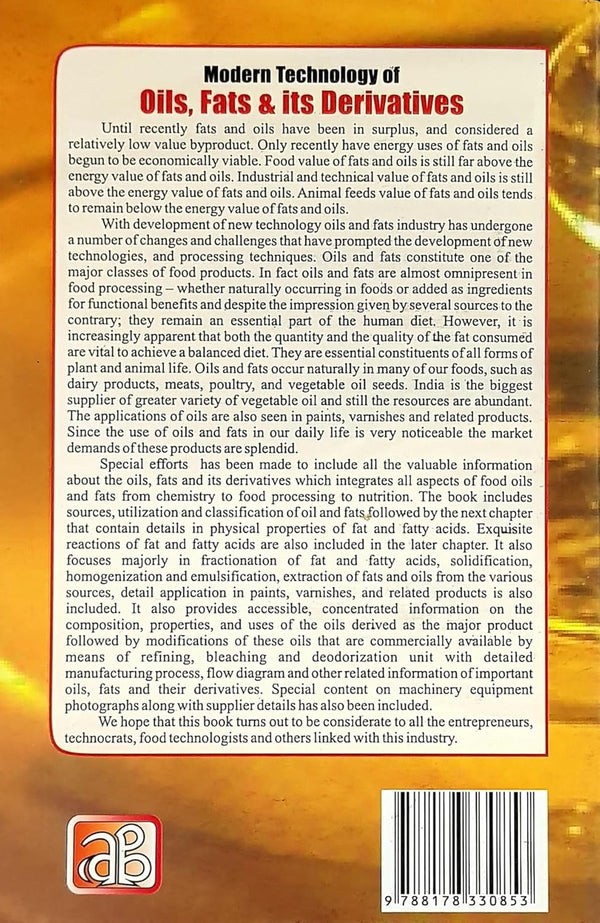 Modern Technology of
Oils, Fats & its Derivatives

Until recently fats and oils have been in surplus, and considered a relatively low value byproduct. Only recently have energy uses of fats and oils begun to be economically viable. Food value of fats and oils is still far above the energy value of fats and oils. Industrial and technical value of fats and oils is still above the energy value of fats and oils. Animal feeds value of fats and oils tends to remain below the energy value of fats and oils.

With development of new technology oils and fats industry has undergone a number of changes and challenges that have prompted the development of new technologies, and processing techniques. Oils and fats constitute one of the major classes of food products. In fact oils and fats are almost omnipresent in food processing – whether naturally occurring in foods or added as ingredients for functional benefits and despite the impression given by several sources to the contrary; they remain an essential part of the human diet. However, it is increasingly apparent that both the quantity and the quality of the fat consumed are vital to achieve a balanced diet. They are essential constituents of all forms of plant and animal life. Oils and fats occur naturally in many of our foods, such as dairy products, meats, poultry, and vegetable oil seeds. India is the biggest supplier of greater variety of vegetable oil and still the resources are abundant. The applications of oils are also seen in paints, varnishes and related products. Since the use of oils and fats in our daily life is very noticeable the market demands of these products are splendid.

Special efforts has been made to include all the valuable information about the oils, fats and its derivatives which integrates all aspects of food oils and fats from chemistry to food processing to nutrition. The book includes sources, utilization and classification of oil and fats followed by the next chapter that contain details in physical properties of fat and fatty acids. Exquisite reactions of fat and fatty acids are also included in the later chapter. It also focuses majorly in fractionation of fat and fatty acids, solidification, homogenization and emulsification, extraction of fats and oils from the various sources, detail application in paints, varnishes, and related products is also included. It also provides accessible, concentrated information on the composition, properties, and uses of the oils derived as the major product followed by modifications of these oils that are commercially available by means of refining, bleaching and deodorization unit with detailed manufacturing process, flow diagram and other related information of important oils, fats and their derivatives. Special content on machinery equipment photographs along with supplier details has also been included.

We hope that this book turns out to be considerate to all the entrepreneurs, technocrats, food technologists and others linked with this industry.

aB

9 788178 330853